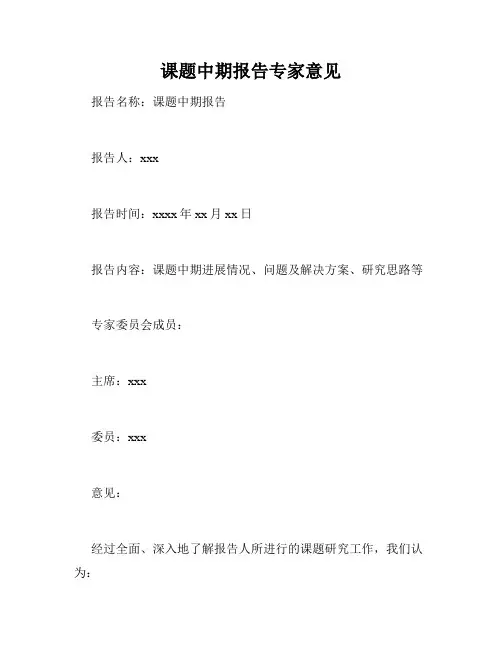 课题中期报告专家意见

报告名称：课题中期报告

报告人：xxx

报告时间：xxxx 年 xx 月 xx 日

报告内容：课题中期进展情况、问题及解决方案、研究思路等

专家委员会成员：

主席：xxx

委员：xxx

意见：

经过全面、深入地了解报告人所进行的课题研究工作，我们认为：